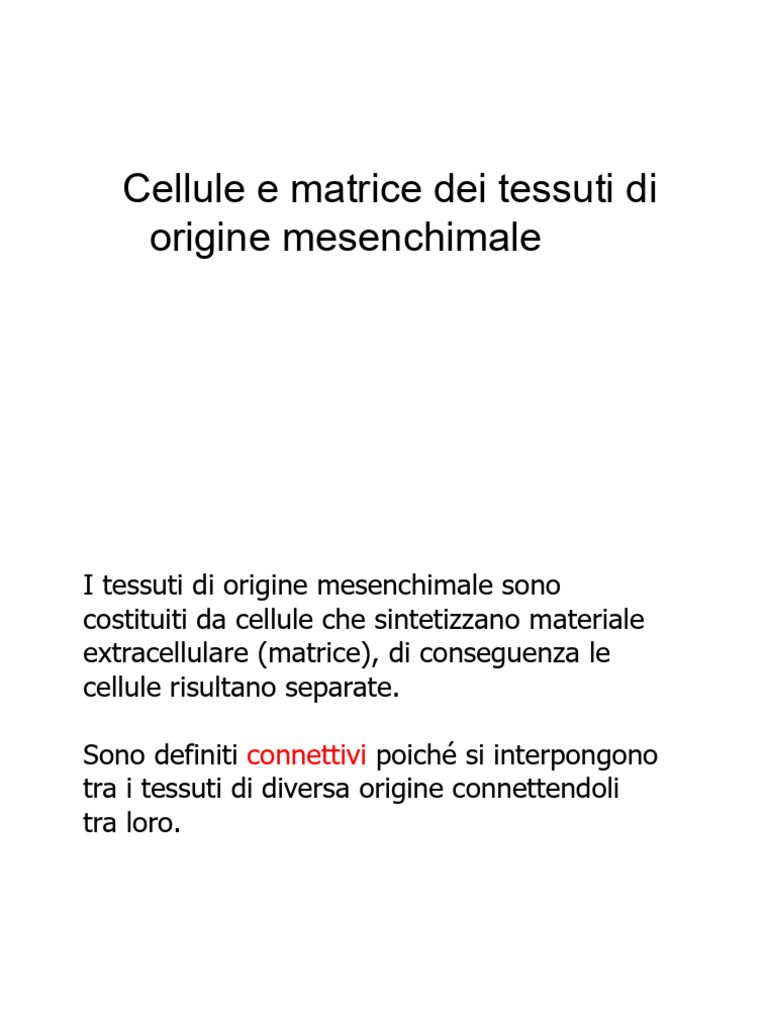 Cellule e matrice dei tessuti di origine mesenchimale

I tessuti di origine mesenchimale sono costituiti da cellule che sintetizzano materiale extracellulare (matrice), di conseguenza le cellule risultano separate.

Sono definiti connettivi poiché si interpongono tra i tessuti di diversa origine connettendoli tra loro.